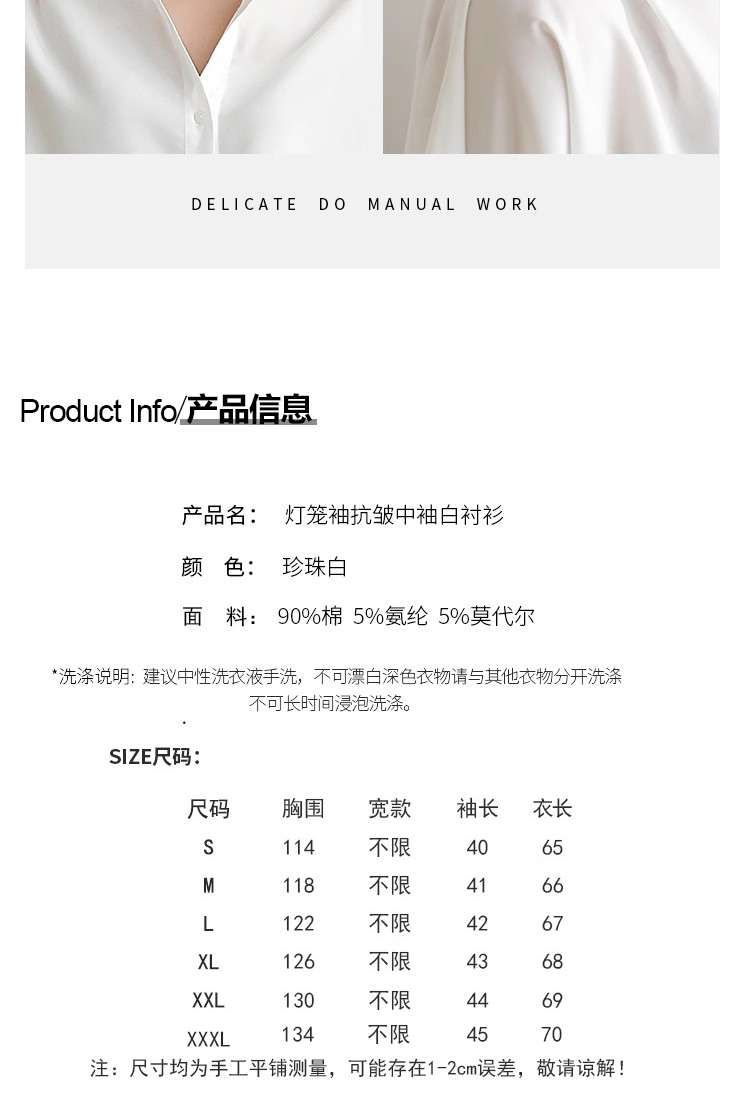 DELICATE DO MANUAL WORK

Product Info/产品信息

产品名： 灯笼袖抗皱中袖白衬衫

颜 色： 珍珠白

面 料： 90%棉 5%氨纶 5%莫代尔

*洗涤说明：建议中性洗衣液手洗，不可漂白深色衣物请与其他衣物分开洗涤不可长时间浸泡洗涤。

SIZE尺码：

| 尺码 | 胸围 | 宽款 | 袖长 | 衣长 |
|---|---|---|---|---|
| S | 114 | 不限 | 40 | 65 |
| M | 118 | 不限 | 41 | 66 |
| L | 122 | 不限 | 42 | 67 |
| XL | 126 | 不限 | 43 | 68 |
| XXL | 130 | 不限 | 44 | 69 |
| XXXL | 134 | 不限 | 45 | 70 |

注：尺寸均为手工平铺测量，可能存在1-2cm误差，敬请谅解！